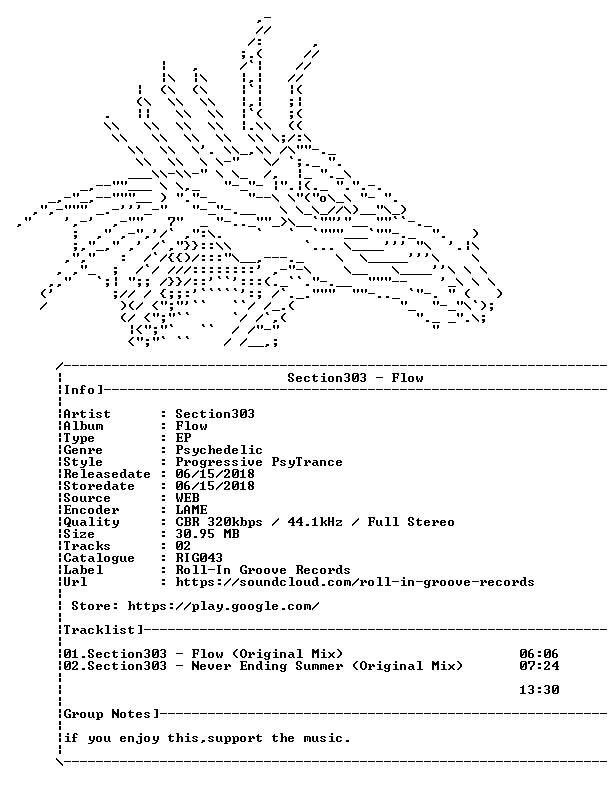 Section303 - Flow

Info]

Artist : Section303
Album : Flow
Type : EP
Genre : Psychedelic
Style : Progressive PsyTrance
Releasedate : 06/15/2018
Storedate : 06/15/2018
Source : WEB
Encoder : LAME
Quality : CBR 320kbps / 44.1kHz / Full Stereo
Size : 30.95 MB
Tracks : 02
Catalogue : RIG043
Label : Roll-In Groove Records
Url : https://soundcloud.com/roll-in-groove-records

Store: https://play.google.com/

Tracklist]

01.Section303 - Flow (Original Mix) 06:06
02.Section303 - Never Ending Summer (Original Mix) 07:24

13:30

Group Notes]

if you enjoy this,support the music.